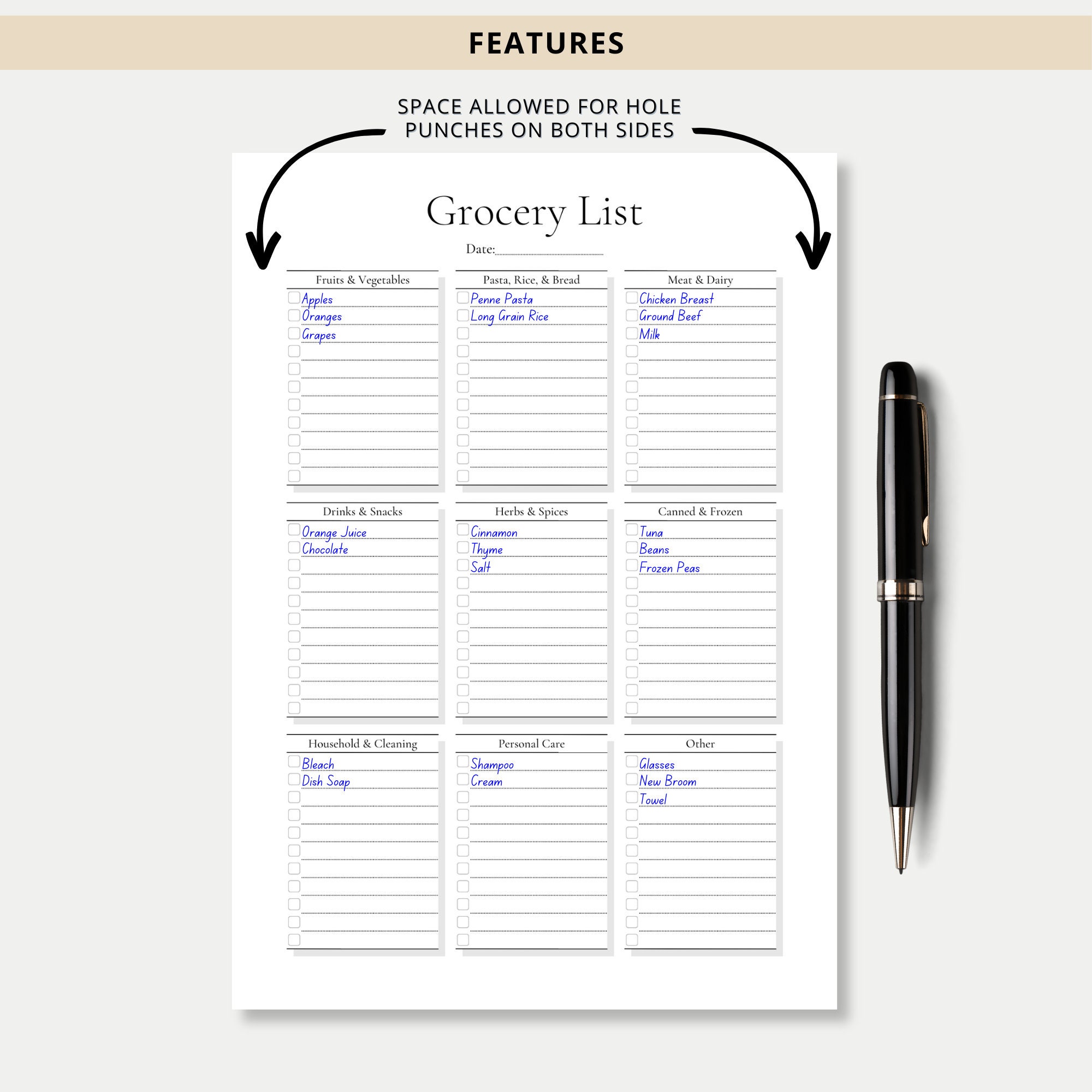 FEATURES

SPACE ALLOWED FOR HOLE PUNCHES ON BOTH SIDES

Grocery List

Date:

Fruits & Vegetables
Apples
Oranges
Grapes

Pasta, Rice, & Bread
Penne Pasta
Long Grain Rice

Meat & Dairy
Chicken Breast
Ground Beef
Milk

Drinks & Snacks
Orange Juice
Chocolate

Herbs & Spices
Cinnamon
Thyme
Salt

Canned & Frozen
Tuna
Beans
Frozen Peas

Household & Cleaning
Bleach
Dish Soap

Personal Care
Shampoo
Cream

Other
Glasses
New Broom
Towel